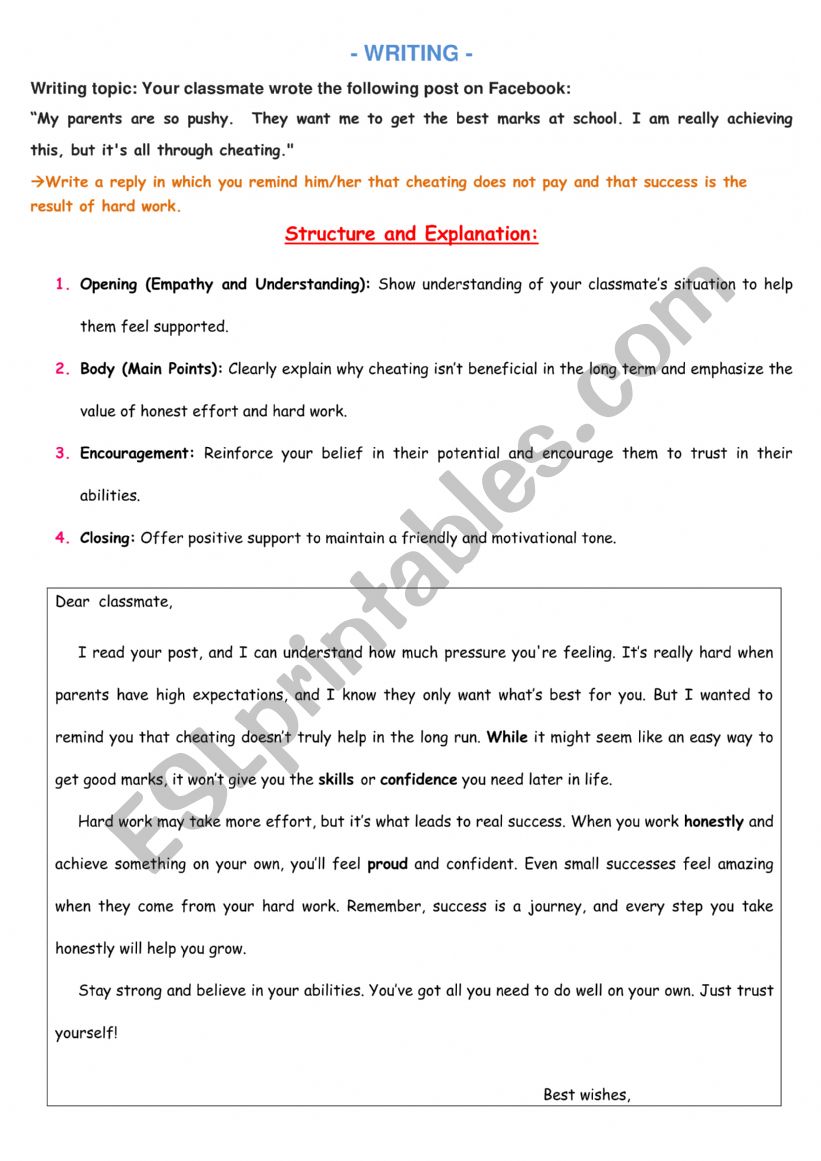 - WRITING -

Writing topic: Your classmate wrote the following post on Facebook:

"My parents are so pushy. They want me to get the best marks at school. I am really achieving this, but it's all through cheating."

→Write a reply in which you remind him/her that cheating does not pay and that success is the result of hard work.

Structure and Explanation:

1. Opening (Empathy and Understanding): Show understanding of your classmate's situation to help them feel supported.

2. Body (Main Points): Clearly explain why cheating isn't beneficial in the long term and emphasize the value of honest effort and hard work.

3. Encouragement: Reinforce your belief in their potential and encourage them to trust in their abilities.

4. Closing: Offer positive support to maintain a friendly and motivational tone.

Dear classmate,

I read your post, and I can understand how much pressure you're feeling. It's really hard when parents have high expectations, and I know they only want what's best for you. But I wanted to remind you that cheating doesn't truly help in the long run. While it might seem like an easy way to get good marks, it won't give you the skills or confidence you need later in life.

Hard work may take more effort, but it's what leads to real success. When you work honestly and achieve something on your own, you'll feel proud and confident. Even small successes feel amazing when they come from your hard work. Remember, success is a journey, and every step you take honestly will help you grow.

Stay strong and believe in your abilities. You've got all you need to do well on your own. Just trust yourself!

Best wishes,

ESLprintables.com